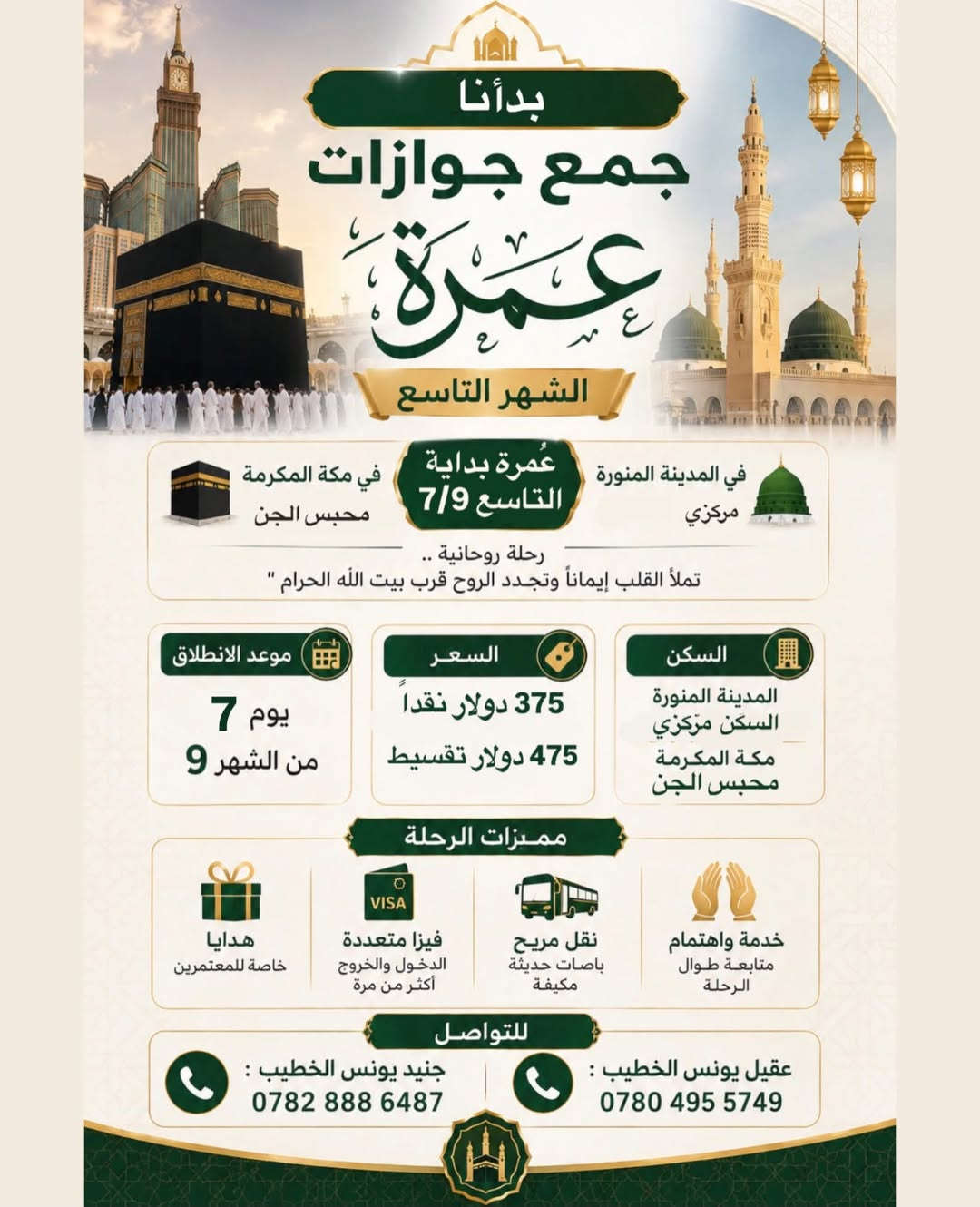 بدأنا
جمع جوازات
عمرة
الشهر التاسع

في المدينة المنورة
مركزي

عُمرة بداية
التاسع 7/9

في مكة المكرمة
محبس الجن

رحلة روحانية ..
تملأ القلب إيماناً وتجدد الروح قرب بيت الله الحرام "

السكن
المدينة المنورة
السكن مركزي
مكة المكرمة
محبس الجن

السعر
375 دولار نقداً
475 دولار تقسيط

موعد الانطلاق
يوم 7
من الشهر 9

مميزات الرحلة

خدمة واهتمام
متابعة طوال الرحلة

نقل مريح
باصات حديثة مكيفة

VISA
فيزا متعددة
الدخول والخروج أكثر من مرة

هدايا
خاصة للمعتمرين

للتواصل

عقيل يونس الخطيب :
0780 495 5749

جنيد يونس الخطيب :
0782 888 6487